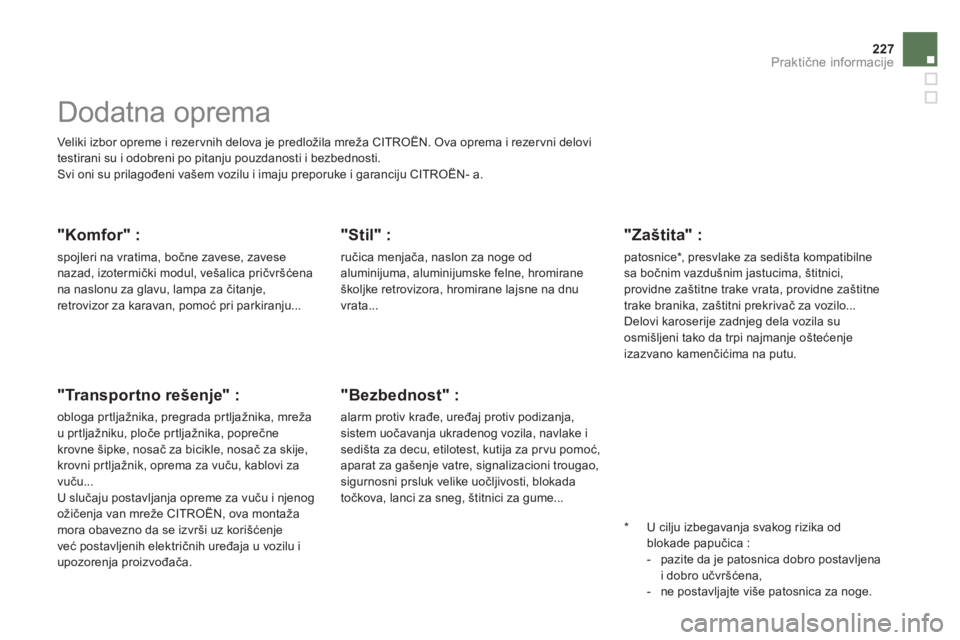 227
Praktične informacije

Dodatna oprema

Veliki izbor opreme i rezervnih delova je predložila mreža CITROËN. Ova oprema i rezervni delovi testirani su i odobreni po pitanju pouzdanosti i bezbednosti.
Svi oni su prilagođeni vašem vozilu i imaju preporuke i garanciju CITROËN- a.

"Komfor" :

spojleri na vratima, bočne zavese, zavese nazad, izotermički modul, vešalica pričvršćena na naslonu za glavu, lampa za čitanje, retrovizor za karavan, pomoć pri parkiranju...

"Transportno rešenje" :

obloga prtljažnika, pregrada prtljažnika, mreža u prtljažniku, ploče prtljažnika, poprečne krovne šipke, nosač za bicikle, nosač za skije, krovni prtljažnik, oprema za vuču, kablovi za vuču...
U slučaju postavljanja opreme za vuču i njenog ožičenja van mreže CITROËN, ova montaža mora obavezno da se izvrši uz korišćenje već postavljenih električnih uređaja u vozilu i upozorenja proizvođača.

"Stil" :

ručica menjača, naslon za noge od aluminijuma, aluminijumske felne, hromirane školjke retrovizora, hromirane lajsne na dnu vrata...

"Bezbednost" :

alarm protiv krađe, uređaj protiv podizanja, sistem uočavanja ukradenog vozila, navlake i sedišta za decu, etilotest, kutija za prvu pomoć, aparat za gašenje vatre, signalizacioni trougao, sigurnosni prsluk velike uočljivosti, blokada točkova, lanci za sneg, štitnici za gume...

"Zaštita" :

patosnice*, presvlake za sedišta kompatibilne sa bočnim vazdušnim jastucima, štitnici, providne zaštitne trake vrata, providne zaštitne trake branika, zaštitni prekrivač za vozilo...
Delovi karoserije zadnjeg dela vozila su osmišljeni tako da trpi najmanje oštećenje izazvano kamenčićima na putu.

* U cilju izbegavanja svakog rizika od blokade papučica :
- pazite da je patosnica dobro postavljena i dobro učvršćena,
- ne postavljajte više patosnica za noge.

carmanualsonline.info